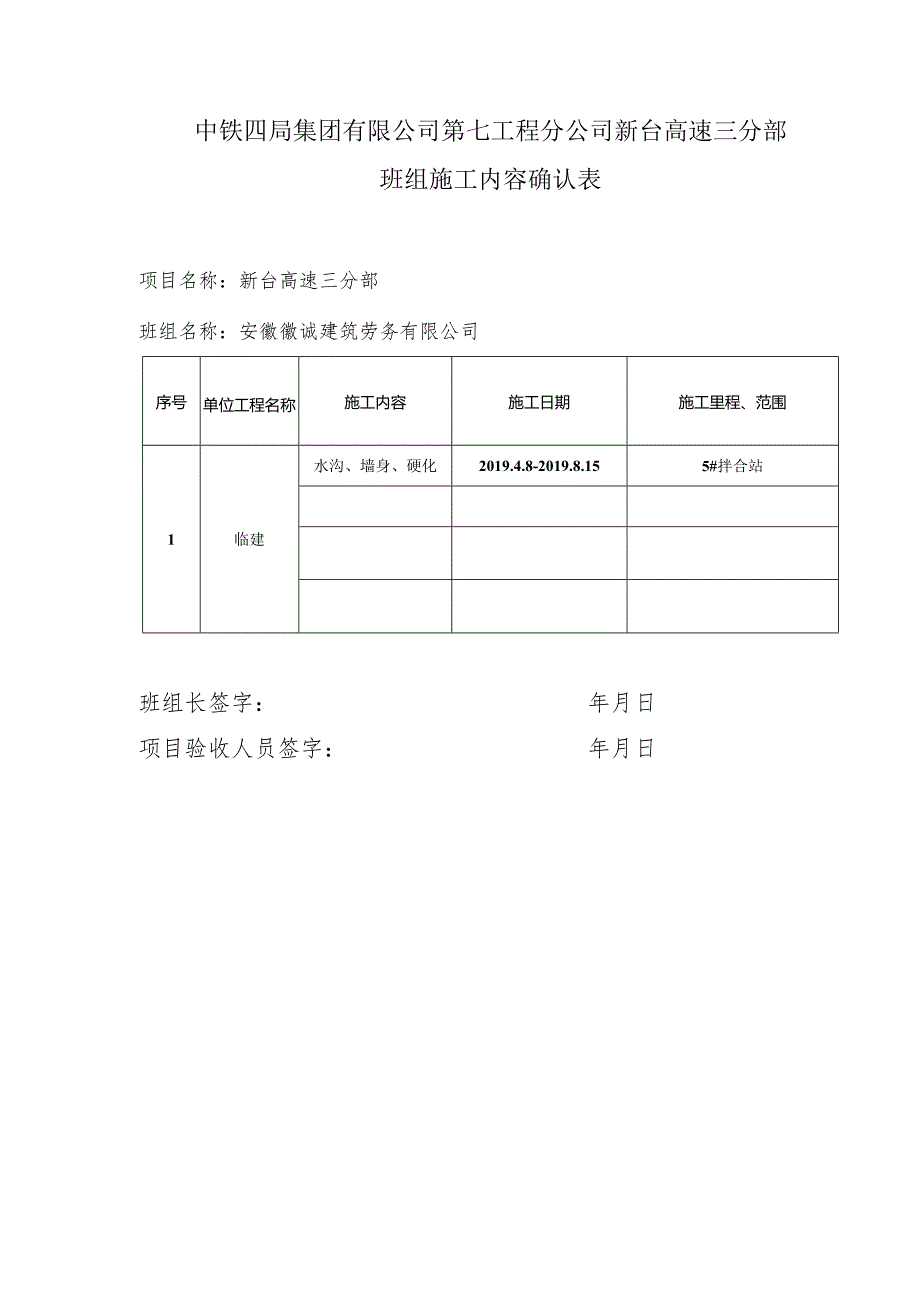 中铁四局集团有限公司第七工程分公司新台高速三分部

班组施工内容确认表

项目名称：新台高速三分部

班组名称：安徽徽诚建筑劳务有限公司

| 序号 | 单位工程名称 | 施工内容 | 施工日期 | 施工里程、范围 |
|---|---|---|---|---|
| 1 | 临建 | 水沟、墙身、硬化 | 2019.4.8-2019.8.15 | 5#拌合站 |
| | | | | |
| | | | | |
| | | | | |

班组长签字： 年月日

项目验收人员签字： 年月日